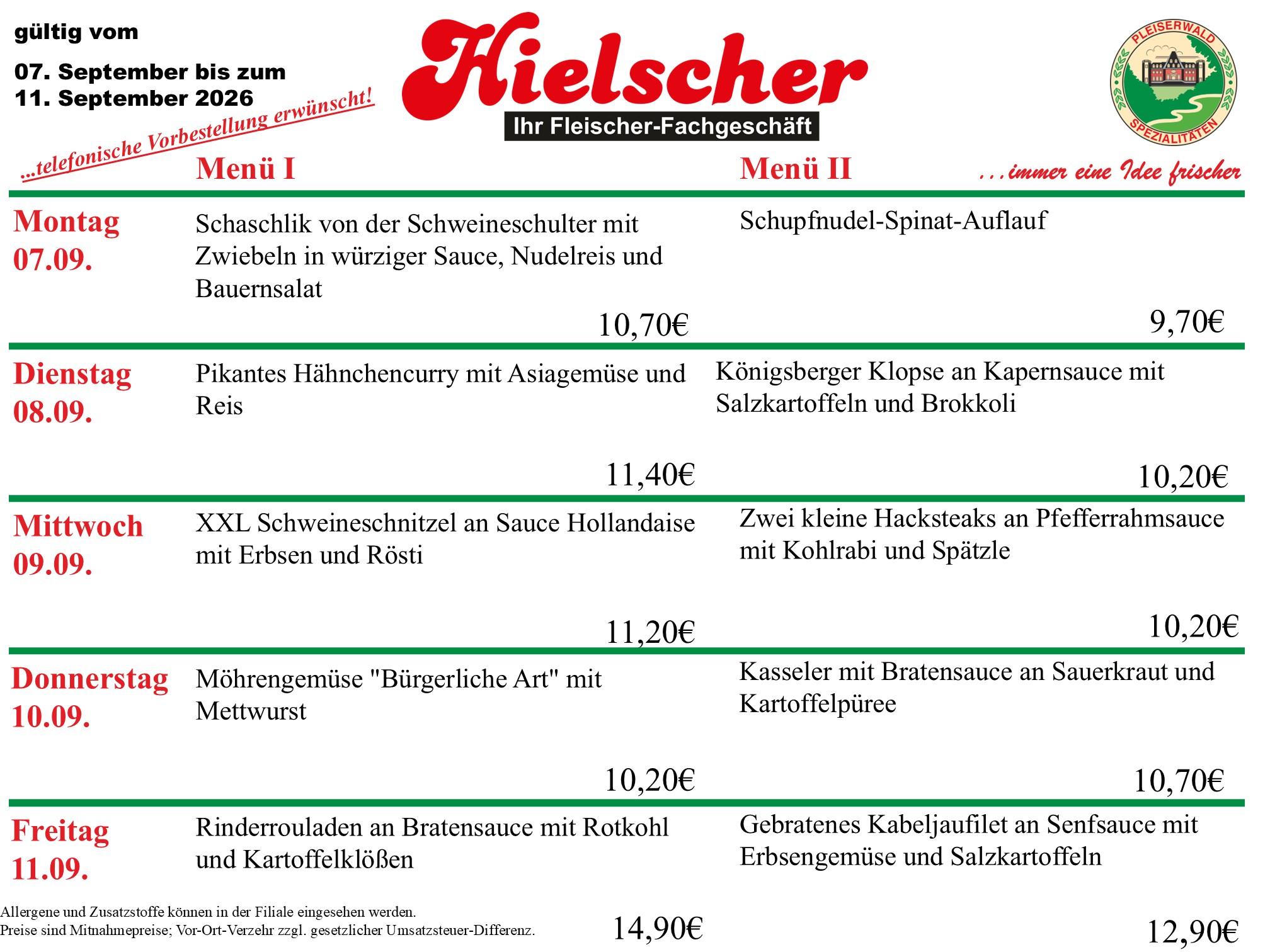 gültig vom

07. September bis zum
11. September 2026

...telefonische Vorbestellung erwünscht!

Hielscher
Ihr Fleischer-Fachgeschäft

PLEISERWALD SPEZIALITÄTEN

...immer eine Idee frischer

| | Menü I | Menü II |
|---|---|---|
| Montag 07.09. | Schaschlik von der Schweineschulter mit Zwiebeln in würziger Sauce, Nudelreis und Bauernsalat 10,70€ | Schupfnudel-Spinat-Auflauf 9,70€ |
| Dienstag 08.09. | Pikantes Hähnchencurry mit Asiagemüse und Reis 11,40€ | Königsberger Klopse an Kapernsauce mit Salzkartoffeln und Brokkoli 10,20€ |
| Mittwoch 09.09. | XXL Schweineschnitzel an Sauce Hollandaise mit Erbsen und Rösti 11,20€ | Zwei kleine Hacksteaks an Pfefferrahmsauce mit Kohlrabi und Spätzle 10,20€ |
| Donnerstag 10.09. | Möhrengemüse "Bürgerliche Art" mit Mettwurst 10,20€ | Kasseler mit Bratensauce an Sauerkraut und Kartoffelpüree 10,70€ |
| Freitag 11.09. | Rinderrouladen an Bratensauce mit Rotkohl und Kartoffelklößen 14,90€ | Gebratenes Kabeljaufilet an Senfsauce mit Erbsengemüse und Salzkartoffeln 12,90€ |

Allergene und Zusatzstoffe können in der Filiale eingesehen werden.
Preise sind Mitnahmepreise; Vor-Ort-Verzehr zzgl. gesetzlicher Umsatzsteuer-Differenz.